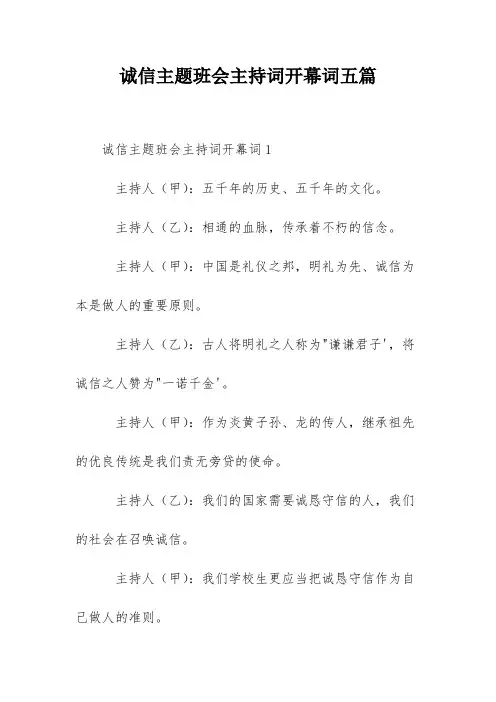 诚信主题班会主持词开幕词五篇

诚信主题班会主持词开幕词1

主持人（甲）：五千年的历史、五千年的文化。

主持人（乙）：相通的血脉，传承着不朽的信念。

主持人（甲）：中国是礼仪之邦，明礼为先、诚信为本是做人的重要原则。

主持人（乙）：古人将明礼之人称为"谦谦君子'，将诚信之人赞为"一诺千金'。

主持人（甲）：作为炎黄子孙、龙的传人，继承祖先的优良传统是我们责无旁贷的使命。

主持人（乙）：我们的国家需要诚恳守信的人，我们的社会在召唤诚信。

主持人（甲）：我们学校生更应当把诚恳守信作为自己做人的准则。